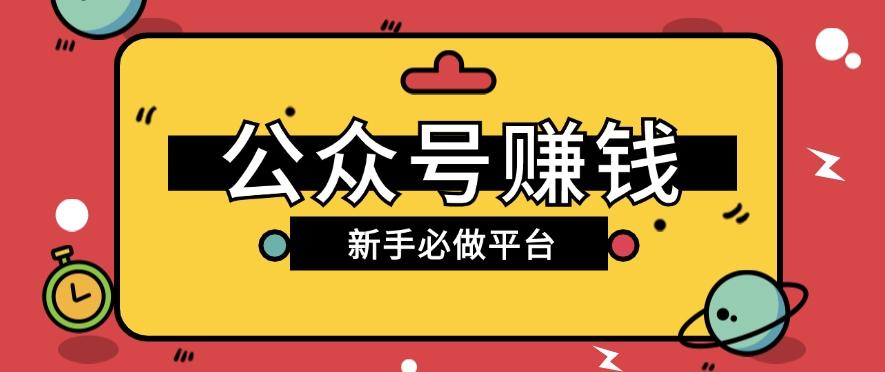 公众号赚钱

新手必做平台